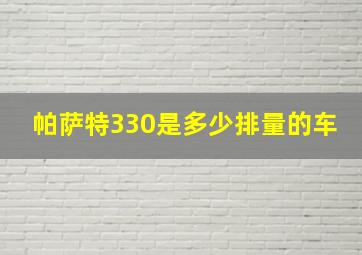 帕萨特330是多少排量的车